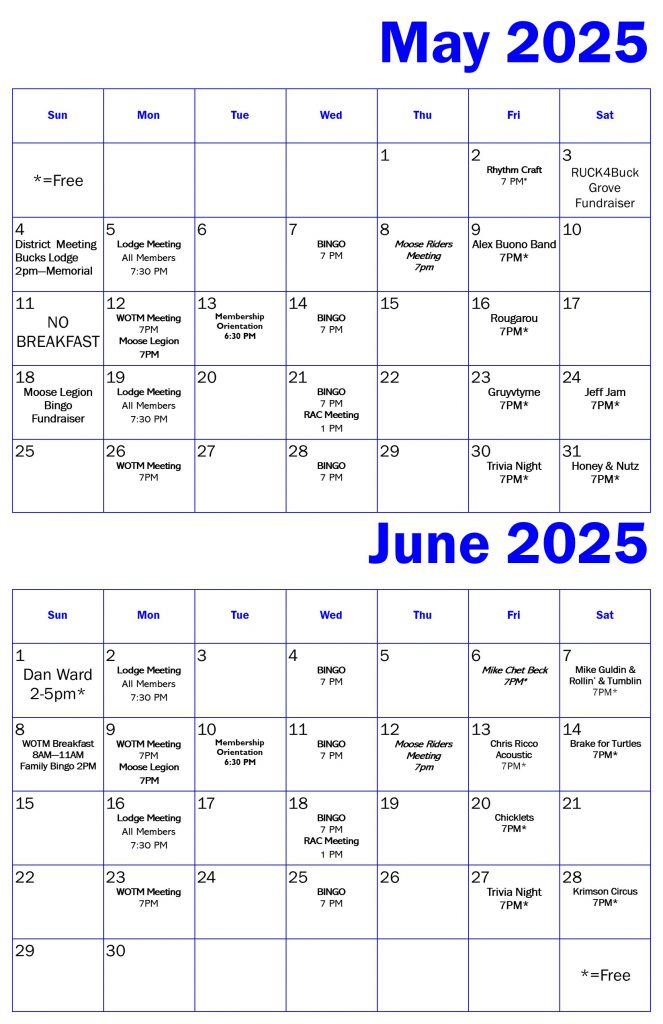 May 2025

| Sun | Mon | Tue | Wed | Thu | Fri | Sat |
|---|---|---|---|---|---|---|
| *=Free | | | | 1 | 2 Rhythm Craft 7 PM* | 3 RUCK4Buck Grove Fundraiser |
| 4 District Meeting Bucks Lodge 2pm—Memorial | 5 Lodge Meeting All Members 7:30 PM | 6 | 7 BINGO 7 PM | 8 Moose Riders Meeting 7pm | 9 Alex Buono Band 7PM* | 10 |
| 11 NO BREAKFAST | 12 WOTM Meeting 7PM Moose Legion 7PM | 13 Membership Orientation 6:30 PM | 14 BINGO 7 PM | 15 | 16 Rougarou 7PM* | 17 |
| 18 Moose Legion Bingo Fundraiser | 19 Lodge Meeting All Members 7:30 PM | 20 | 21 BINGO 7 PM RAC Meeting 1 PM | 22 | 23 Gruyvtyme 7PM* | 24 Jeff Jam 7PM* |
| 25 | 26 WOTM Meeting 7PM | 27 | 28 BINGO 7 PM | 29 | 30 Trivia Night 7PM* | 31 Honey & Nutz 7PM* |

June 2025

| Sun | Mon | Tue | Wed | Thu | Fri | Sat |
|---|---|---|---|---|---|---|
| 1 Dan Ward 2-5pm* | 2 Lodge Meeting All Members 7:30 PM | 3 | 4 BINGO 7 PM | 5 | 6 Mike Chet Beck 7PM* | 7 Mike Guldin & Rollin' & Tumblin 7PM* |
| 8 WOTM Breakfast 8AM—11AM Family Bingo 2PM | 9 WOTM Meeting 7PM Moose Legion 7PM | 10 Membership Orientation 6:30 PM | 11 BINGO 7 PM | 12 Moose Riders Meeting 7pm | 13 Chris Ricco Acoustic 7PM* | 14 Brake for Turtles 7PM* |
| 15 | 16 Lodge Meeting All Members 7:30 PM | 17 | 18 BINGO 7 PM RAC Meeting 1 PM | 19 | 20 Chicklets 7PM* | 21 |
| 22 | 23 WOTM Meeting 7PM | 24 | 25 BINGO 7 PM | 26 | 27 Trivia Night 7PM* | 28 Krimson Circus 7PM* |
| 29 | 30 | | | | | *=Free |